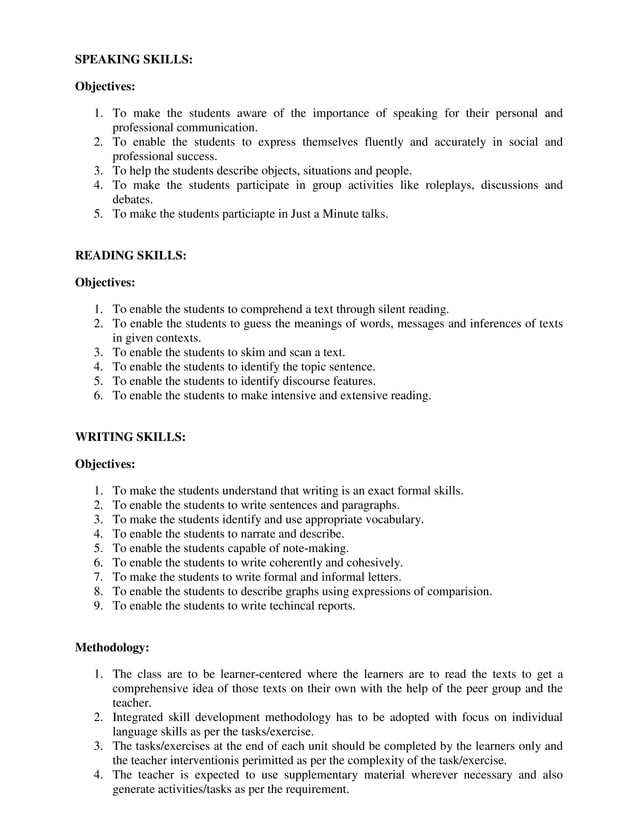 SPEAKING SKILLS:

Objectives:

1. To make the students aware of the importance of speaking for their personal and professional communication.
2. To enable the students to express themselves fluently and accurately in social and professional success.
3. To help the students describe objects, situations and people.
4. To make the students participate in group activities like roleplays, discussions and debates.
5. To make the students particiapte in Just a Minute talks.

READING SKILLS:

Objectives:

1. To enable the students to comprehend a text through silent reading.
2. To enable the students to guess the meanings of words, messages and inferences of texts in given contexts.
3. To enable the students to skim and scan a text.
4. To enable the students to identify the topic sentence.
5. To enable the students to identify discourse features.
6. To enable the students to make intensive and extensive reading.

WRITING SKILLS:

Objectives:

1. To make the students understand that writing is an exact formal skills.
2. To enable the students to write sentences and paragraphs.
3. To make the students identify and use appropriate vocabulary.
4. To enable the students to narrate and describe.
5. To enable the students capable of note-making.
6. To enable the students to write coherently and cohesively.
7. To make the students to write formal and informal letters.
8. To enable the students to describe graphs using expressions of comparision.
9. To enable the students to write techincal reports.

Methodology:

1. The class are to be learner-centered where the learners are to read the texts to get a comprehensive idea of those texts on their own with the help of the peer group and the teacher.
2. Integrated skill development methodology has to be adopted with focus on individual language skills as per the tasks/exercise.
3. The tasks/exercises at the end of each unit should be completed by the learners only and the teacher interventionis perimitted as per the complexity of the task/exercise.
4. The teacher is expected to use supplementary material wherever necessary and also generate activities/tasks as per the requirement.